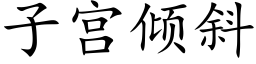 子宫倾斜